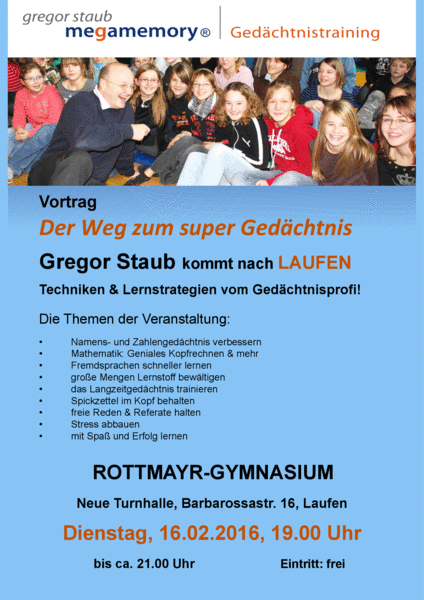 gregor staub
megamemory®
Gedächtnistraining

Vortrag
Der Weg zum super Gedächtnis
Gregor Staub kommt nach LAUFEN
Techniken & Lernstrategien vom Gedächtnisprofi!

Die Themen der Veranstaltung:

• Namens- und Zahlengedächtnis verbessern
• Mathematik: Geniales Kopfrechnen & mehr
• Fremdsprachen schneller lernen
• große Mengen Lernstoff bewältigen
• das Langzeitgedächtnis trainieren
• Spickzettel im Kopf behalten
• freie Reden & Referate halten
• Stress abbauen
• mit Spaß und Erfolg lernen

ROTTMAYR-GYMNASIUM
Neue Turnhalle, Barbarossastr. 16, Laufen
Dienstag, 16.02.2016, 19.00 Uhr
bis ca. 21.00 Uhr
Eintritt: frei